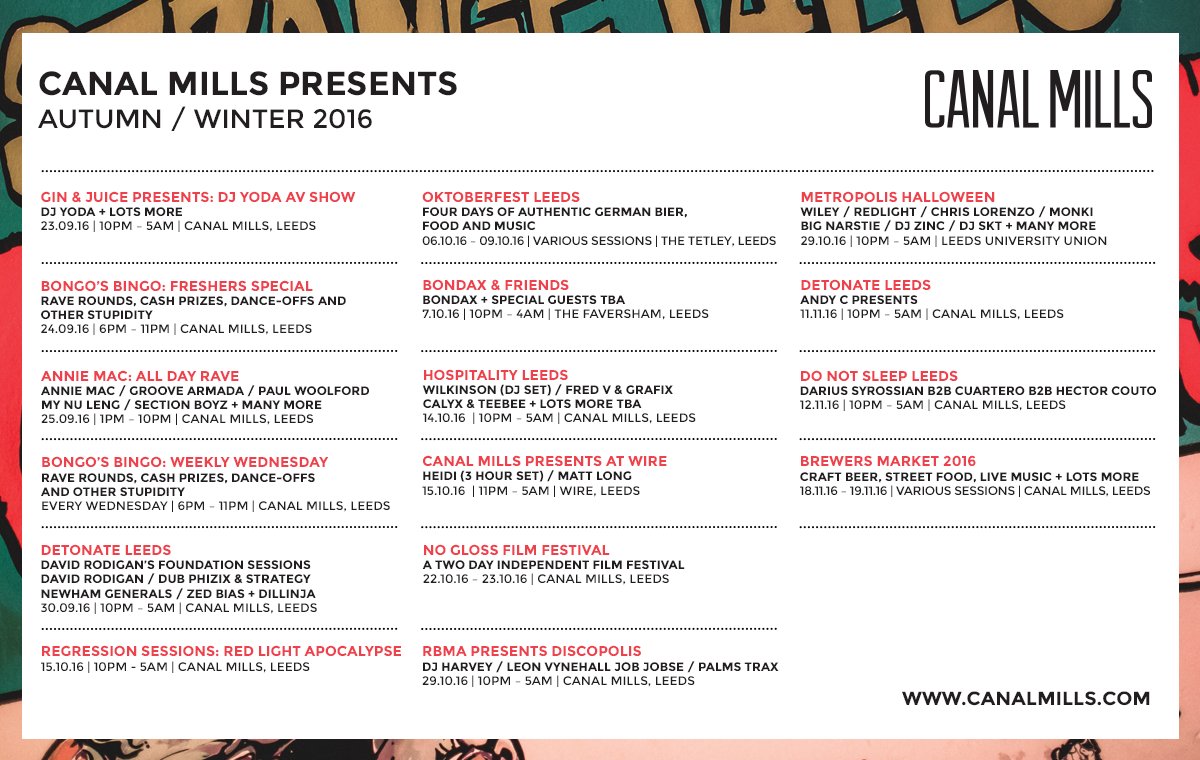 CANAL MILLS PRESENTS
AUTUMN / WINTER 2016

CANAL MILLS

GIN & JUICE PRESENTS: DJ YODA AV SHOW
DJ YODA + LOTS MORE
23.09.16 | 10PM – 5AM | CANAL MILLS, LEEDS

BONGO'S BINGO: FRESHERS SPECIAL
RAVE ROUNDS, CASH PRIZES, DANCE-OFFS AND OTHER STUPIDITY
24.09.16 | 6PM – 11PM | CANAL MILLS, LEEDS

ANNIE MAC: ALL DAY RAVE
ANNIE MAC / GROOVE ARMADA / PAUL WOOLFORD
MY NU LENG / SECTION BOYZ + MANY MORE
25.09.16 | 1PM – 10PM | CANAL MILLS, LEEDS

BONGO'S BINGO: WEEKLY WEDNESDAY
RAVE ROUNDS, CASH PRIZES, DANCE-OFFS AND OTHER STUPIDITY
EVERY WEDNESDAY | 6PM – 11PM | CANAL MILLS, LEEDS

DETONATE LEEDS
DAVID RODIGAN'S FOUNDATION SESSIONS
DAVID RODIGAN / DUB PHIZIX & STRATEGY
NEWHAM GENERALS / ZED BIAS + DILLINJA
30.09.16 | 10PM – 5AM | CANAL MILLS, LEEDS

REGRESSION SESSIONS: RED LIGHT APOCALYPSE
15.10.16 | 10PM - 5AM | CANAL MILLS, LEEDS

OKTOBERFEST LEEDS
FOUR DAYS OF AUTHENTIC GERMAN BIER, FOOD AND MUSIC
06.10.16 – 09.10.16 | VARIOUS SESSIONS | THE TETLEY, LEEDS

BONDAX & FRIENDS
BONDAX + SPECIAL GUESTS TBA
7.10.16 | 10PM – 4AM | THE FAVERSHAM, LEEDS

HOSPITALITY LEEDS
WILKINSON (DJ SET) / FRED V & GRAFIX
CALYX & TEEBEE + LOTS MORE TBA
14.10.16 | 10PM – 5AM | CANAL MILLS, LEEDS

CANAL MILLS PRESENTS AT WIRE
HEIDI (3 HOUR SET) / MATT LONG
15.10.16 | 11PM – 5AM | WIRE, LEEDS

NO GLOSS FILM FESTIVAL
A TWO DAY INDEPENDENT FILM FESTIVAL
22.10.16 – 23.10.16 | CANAL MILLS, LEEDS

RBMA PRESENTS DISCOPOLIS
DJ HARVEY / LEON VYNEHALL JOB JOBSE / PALMS TRAX
29.10.16 | 10PM – 5AM | CANAL MILLS, LEEDS

METROPOLIS HALLOWEEN
WILEY / REDLIGHT / CHRIS LORENZO / MONKI
BIG NARSTIE / DJ ZINC / DJ SKT + MANY MORE
29.10.16 | 10PM – 5AM | LEEDS UNIVERSITY UNION

DETONATE LEEDS
ANDY C PRESENTS
11.11.16 | 10PM – 5AM | CANAL MILLS, LEEDS

DO NOT SLEEP LEEDS
DARIUS SYROSSIAN B2B CUARTERO B2B HECTOR COUTO
12.11.16 | 10PM – 5AM | CANAL MILLS, LEEDS

BREWERS MARKET 2016
CRAFT BEER, STREET FOOD, LIVE MUSIC + LOTS MORE
18.11.16 – 19.11.16 | VARIOUS SESSIONS | CANAL MILLS, LEEDS

WWW.CANALMILLS.COM